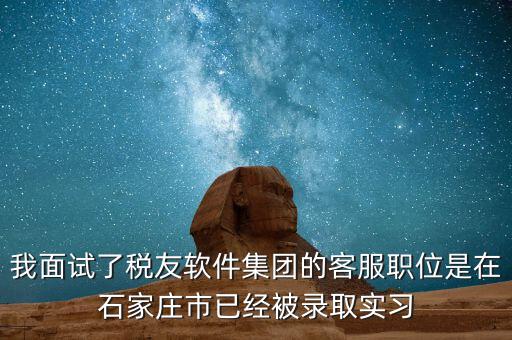 我面试了税友软件集团的客服职位是在石家庄市已经被录取实习